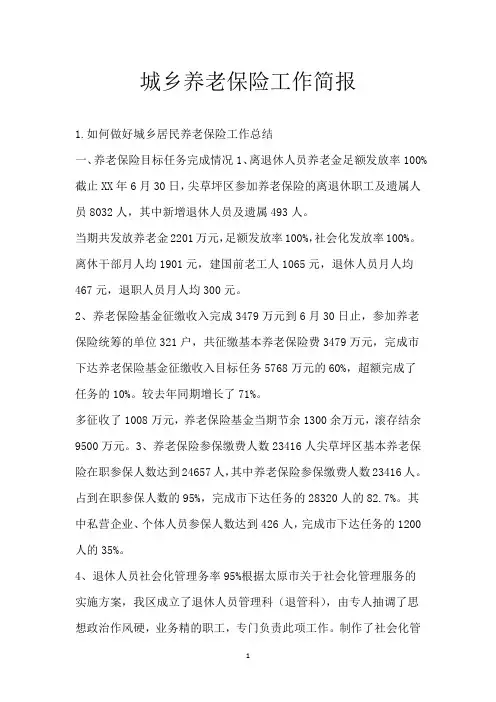 城乡养老保险工作简报

1.如何做好城乡居民养老保险工作总结

一、养老保险目标任务完成情况 1、离退休人员养老金足额发放率 100%截止 XX 年 6 月 30 日，尖草坪区参加养老保险的离退休职工及遗属人员 8032 人，其中新增退休人员及遗属 493 人。

当期共发放养老金 2201 万元，足额发放率 100%，社会化发放率 100%。离休干部月人均 1901 元，建国前老工人 1065 元，退休人员月人均 467 元，退职人员月人均 300 元。

2、养老保险基金征缴收入完成 3479 万元到 6 月 30 日止，参加养老保险统筹的单位 321 户，共征缴基本养老保险费 3479 万元，完成市下达养老保险基金征缴收入目标任务 5768 万元的 60%，超额完成了任务的 10%。较去年同期增长了 71%。

多征收了 1008 万元，养老保险基金当期节余 1300 余万元，滚存结余 9500 万元。3、养老保险参保缴费人数 23416 人尖草坪区基本养老保险在职参保人数达到 24657 人，其中养老保险参保缴费人数 23416 人。占到在职参保人数的 95%，完成市下达任务的 28320 人的 82.7%。其中私营企业、个体人员参保人数达到 426 人，完成市下达任务的 1200 人的 35%。

4、退休人员社会化管理务率 95%根据太原市关于社会化管理服务的实施方案，我区成立了退休人员管理科（退管科），由专人抽调了思想政治作风硬，业务精的职工，专门负责此项工作。制作了社会化管

1